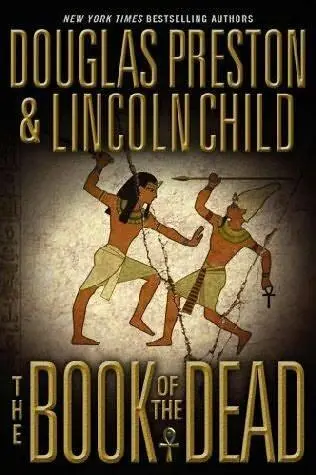 NEW YORK TIMES BESTSELLING AUTHORS
DOUGLAS PRESTON
& LINCOLN CHILD

THE BOOK OF THE DEAD